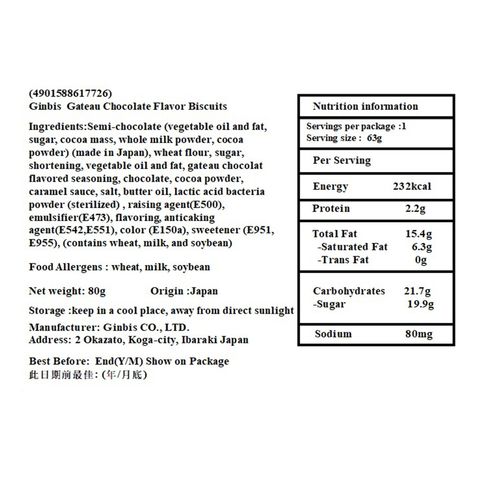 (4901588617726)
Ginbis Gateau Chocolate Flavor Biscuits

Ingredients:Semi-chocolate (vegetable oil and fat, sugar, cocoa mass, whole milk powder, cocoa powder) (made in Japan), wheat flour, sugar, shortening, vegetable oil and fat, gateau chocolat flavored seasoning, chocolate, cocoa powder, caramel sauce, salt, butter oil, lactic acid bacteria powder (sterilized) , raising agent(E500), emulsifier(E473), flavoring, anticaking agent(E542,E551), color (E150a), sweetener (E951, E955), (contains wheat, milk, and soybean)

Food Allergens : wheat, milk, soybean

Net weight: 80g Origin :Japan

Storage :keep in a cool place, away from direct sunlight

Manufacturer: Ginbis CO., LTD.
Address: 2 Okazato, Koga-city, Ibaraki Japan

Best Before: End(Y/M) Show on Package
此日期前最佳: (年/月底)

Nutrition information

Servings per package :1
Serving size : 63g

Per Serving

Energy 232kcal

Protein 2.2g

Total Fat 15.4g
-Saturated Fat 6.3g
-Trans Fat 0g

Carbohydrates 21.7g
-Sugar 19.9g

Sodium 80mg